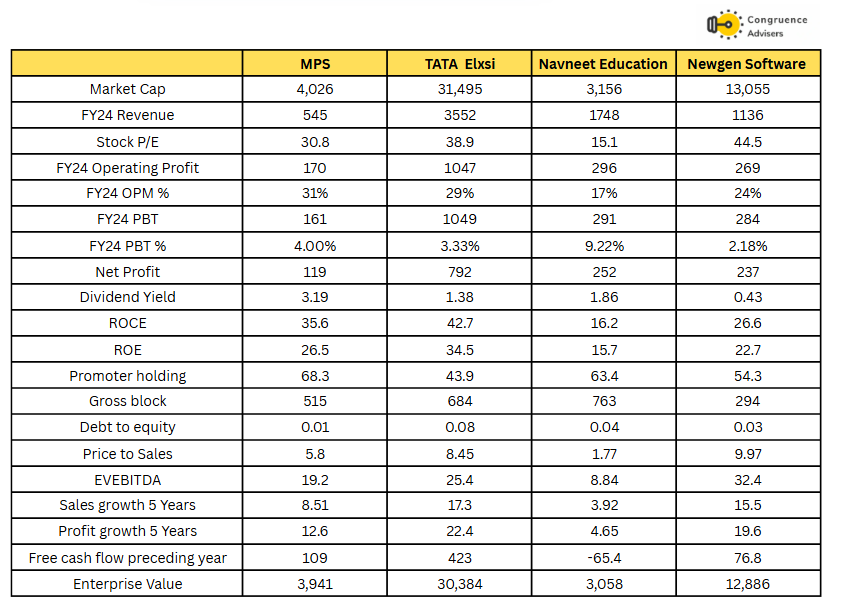 Congruence Advisers

|  | MPS | TATA Elxsi | Navneet Education | Newgen Software |
|---|---|---|---|---|
| Market Cap | 4,026 | 31,495 | 3,156 | 13,055 |
| FY24 Revenue | 545 | 3552 | 1748 | 1136 |
| Stock P/E | 30.8 | 38.9 | 15.1 | 44.5 |
| FY24 Operating Profit | 170 | 1047 | 296 | 269 |
| FY24 OPM % | 31% | 29% | 17% | 24% |
| FY24 PBT | 161 | 1049 | 291 | 284 |
| FY24 PBT % | 4.00% | 3.33% | 9.22% | 2.18% |
| Net Profit | 119 | 792 | 252 | 237 |
| Dividend Yield | 3.19 | 1.38 | 1.86 | 0.43 |
| ROCE | 35.6 | 42.7 | 16.2 | 26.6 |
| ROE | 26.5 | 34.5 | 15.7 | 22.7 |
| Promoter holding | 68.3 | 43.9 | 63.4 | 54.3 |
| Gross block | 515 | 684 | 763 | 294 |
| Debt to equity | 0.01 | 0.08 | 0.04 | 0.03 |
| Price to Sales | 5.8 | 8.45 | 1.77 | 9.97 |
| EVEBITDA | 19.2 | 25.4 | 8.84 | 32.4 |
| Sales growth 5 Years | 8.51 | 17.3 | 3.92 | 15.5 |
| Profit growth 5 Years | 12.6 | 22.4 | 4.65 | 19.6 |
| Free cash flow preceding year | 109 | 423 | -65.4 | 76.8 |
| Enterprise Value | 3,941 | 30,384 | 3,058 | 12,886 |